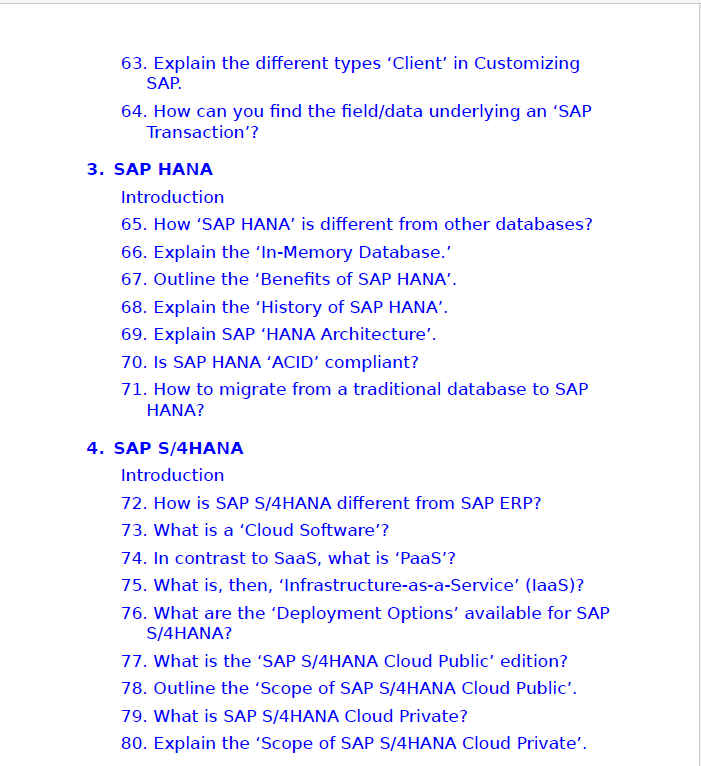 63. Explain the different types ‘Client’ in Customizing SAP.

64. How can you find the field/data underlying an ‘SAP Transaction’?

3. SAP HANA

Introduction

65. How ‘SAP HANA’ is different from other databases?

66. Explain the ‘In-Memory Database.’

67. Outline the ‘Benefits of SAP HANA’.

68. Explain the ‘History of SAP HANA’.

69. Explain SAP ‘HANA Architecture’.

70. Is SAP HANA ‘ACID’ compliant?

71. How to migrate from a traditional database to SAP HANA?

4. SAP S/4HANA

Introduction

72. How is SAP S/4HANA different from SAP ERP?

73. What is a ‘Cloud Software’?

74. In contrast to SaaS, what is ‘PaaS’?

75. What is, then, ‘Infrastructure-as-a-Service’ (IaaS)?

76. What are the ‘Deployment Options’ available for SAP S/4HANA?

77. What is the ‘SAP S/4HANA Cloud Public’ edition?

78. Outline the ‘Scope of SAP S/4HANA Cloud Public’.

79. What is SAP S/4HANA Cloud Private?

80. Explain the ‘Scope of SAP S/4HANA Cloud Private’.